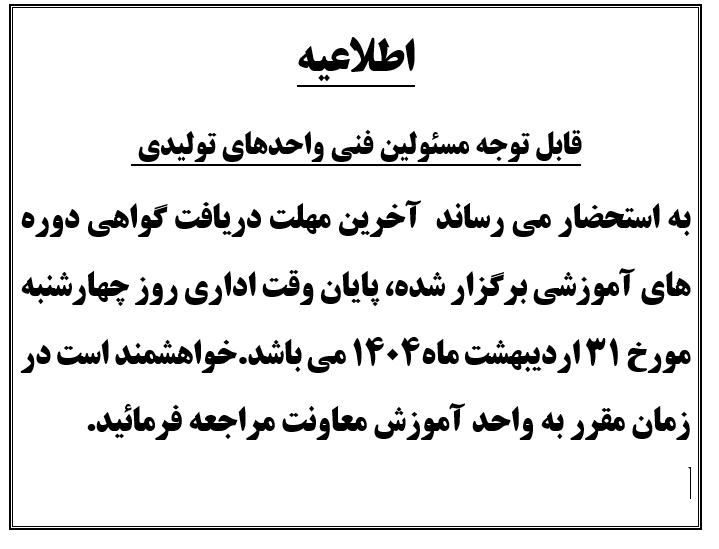 اطلاعیه

قابل توجه مسئولین فنی واحدهای تولیدی

به استحضار می رساند آخرین مهلت دریافت گواهی دوره های آموزشی برگزار شده، پایان وقت اداری روز چهارشنبه مورخ ۳۱ اردیبهشت ماه۱۴۰۴ می باشد.خواهشمند است در زمان مقرر به واحد آموزش معاونت مراجعه فرمائید.